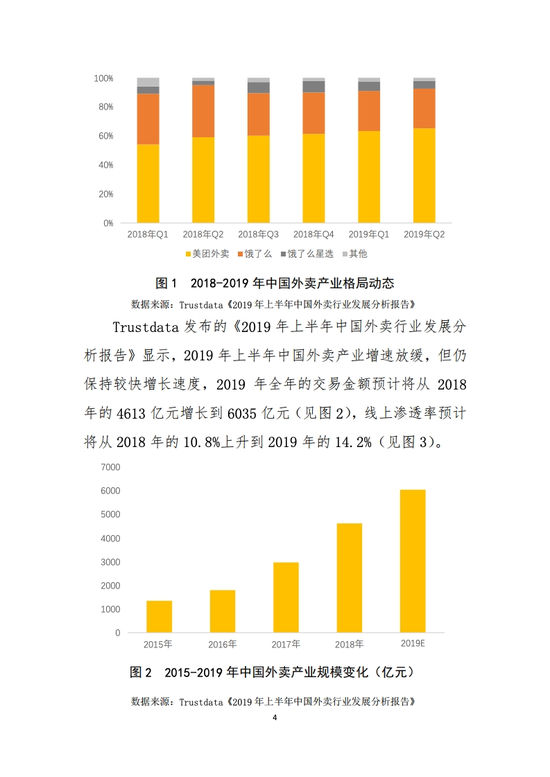 100%
80%
60%
40%
20%
0%
2018年Q1 2018年Q2 2018年Q3 2018年Q4 2019年Q1 2019年Q2
美团外卖 饿了么 饿了么星选 其他

图 1 2018-2019 年中国外卖产业格局动态
数据来源：Trustdata《2019 年上半年中国外卖行业发展分析报告》

Trustdata 发布的《2019 年上半年中国外卖行业发展分析报告》显示，2019 年上半年中国外卖产业增速放缓，但仍保持较快增长速度，2019 年全年的交易金额预计将从 2018 年的 4613 亿元增长到 6035 亿元（见图 2），线上渗透率预计将从 2018 年的 10.8%上升到 2019 年的 14.2%（见图 3）。

7000
6000
5000
4000
3000
2000
1000
0
2015年 2016年 2017年 2018年 2019E

图 2 2015-2019 年中国外卖产业规模变化（亿元）

数据来源：Trustdata《2019 年上半年中国外卖行业发展分析报告》
4